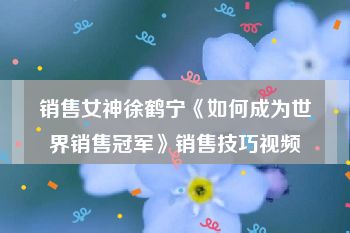 销售女神徐鹤宁《如何成为世界销售冠军》销售技巧视频